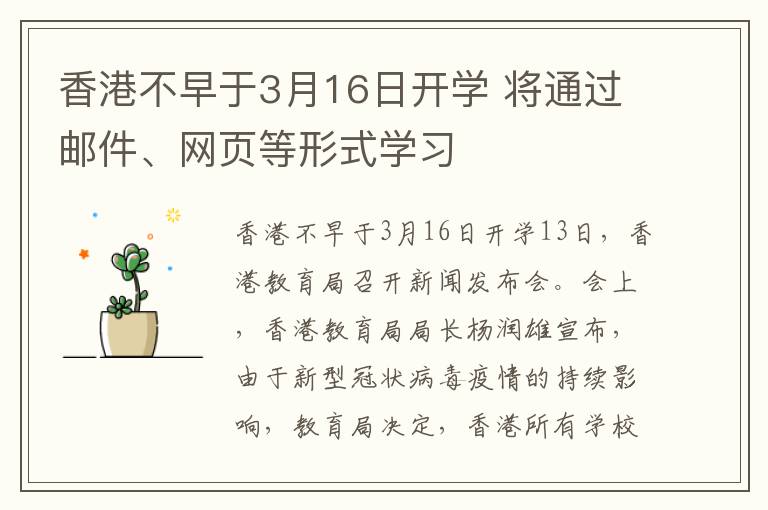 香港不早于3月16日开学 将通过邮件、网页等形式学习

香港不早于3月16日开学13日，香港教育局召开新闻发布会。会上，香港教育局局长杨润雄宣布，由于新型冠状病毒疫情的持续影响，教育局决定，香港所有学校